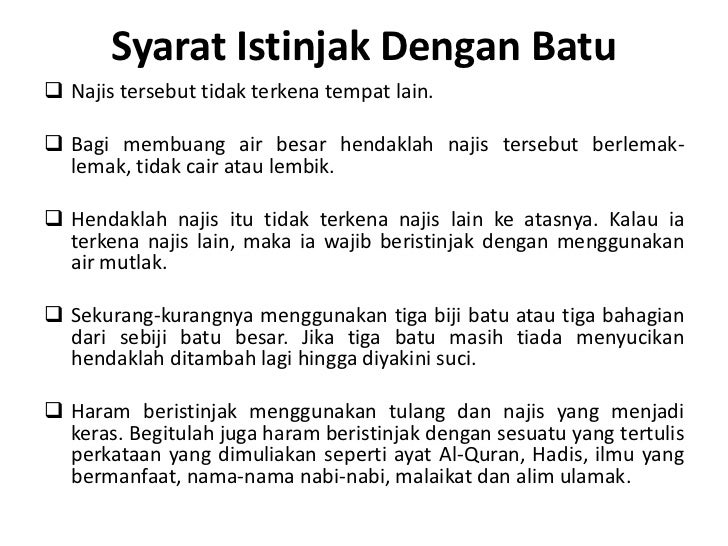 Syarat Istinjak Dengan Batu

❑ Najis tersebut tidak terkena tempat lain.

❑ Bagi membuang air besar hendaklah najis tersebut berlemak-lemak, tidak cair atau lembik.

❑ Hendaklah najis itu tidak terkena najis lain ke atasnya. Kalau ia terkena najis lain, maka ia wajib beristinjak dengan menggunakan air mutlak.

❑ Sekurang-kurangnya menggunakan tiga biji batu atau tiga bahagian dari sebiji batu besar. Jika tiga batu masih tiada menyucikan hendaklah ditambah lagi hingga diyakini suci.

❑ Haram beristinjak menggunakan tulang dan najis yang menjadi keras. Begitulah juga haram beristinjak dengan sesuatu yang tertulis perkataan yang dimuliakan seperti ayat Al-Quran, Hadis, ilmu yang bermanfaat, nama-nama nabi-nabi, malaikat dan alim ulamak.